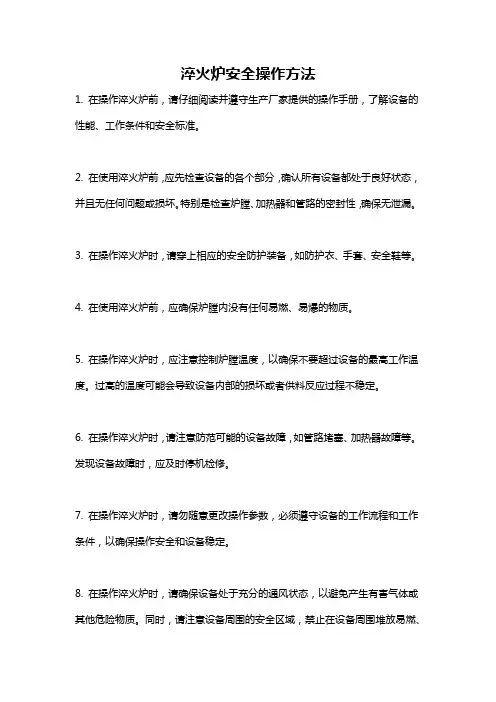 淬火炉安全操作方法

1. 在操作淬火炉前，请仔细阅读并遵守生产厂家提供的操作手册，了解设备的性能、工作条件和安全标准。

2. 在使用淬火炉前，应先检查设备的各个部分，确认所有设备都处于良好状态，并且无任何问题或损坏。特别是检查炉膛、加热器和管路的密封性，确保无泄漏。

3. 在操作淬火炉时，请穿上相应的安全防护装备，如防护衣、手套、安全鞋等。

4. 在使用淬火炉前，应确保炉膛内没有任何易燃、易爆的物质。

5. 在操作淬火炉时，应注意控制炉膛温度，以确保不要超过设备的最高工作温度。过高的温度可能会导致设备内部的损坏或者供料反应过程不稳定。

6. 在操作淬火炉时，请注意防范可能的设备故障，如管路堵塞、加热器故障等。发现设备故障时，应及时停机检修。

7. 在操作淬火炉时，请勿随意更改操作参数，必须遵守设备的工作流程和工作条件，以确保操作安全和设备稳定。

8. 在操作淬火炉时，请确保设备处于充分的通风状态，以避免产生有害气体或其他危险物质。同时，请注意设备周围的安全区域，禁止在设备周围堆放易燃、